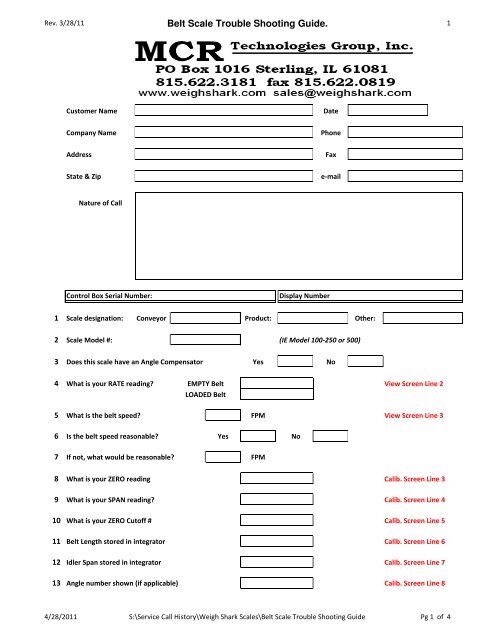 Rev. 3/28/11 Belt Scale Trouble Shooting Guide. 1

MCR Technologies Group, Inc.
PO Box 1016 Sterling, IL 61081
815.622.3181 fax 815.622.0819
www.weighshark.com sales@weighshark.com

Customer Name Date

Company Name Phone

Address Fax

State & Zip e-mail

Nature of Call

Control Box Serial Number: Display Number

1 Scale designation: Conveyor Product: Other:

2 Scale Model #: (IE Model 100-250 or 500)

3 Does this scale have an Angle Compensator Yes No

4 What is your RATE reading? EMPTY Belt LOADED Belt View Screen Line 2

5 What is the belt speed? FPM View Screen Line 3

6 Is the belt speed reasonable? Yes No

7 If not, what would be reasonable? FPM

8 What is your ZERO reading Calib. Screen Line 3

9 What is your SPAN reading? Calib. Screen Line 4

10 What is your ZERO Cutoff # Calib. Screen Line 5

11 Belt Length stored in integrator Calib. Screen Line 6

12 Idler Span stored in integrator Calib. Screen Line 7

13 Angle number shown (if applicable) Calib. Screen Line 8

4/28/2011 S:\Service Call History\Weigh Shark Scales\Belt Scale Trouble Shooting Guide Pg 1 of 4